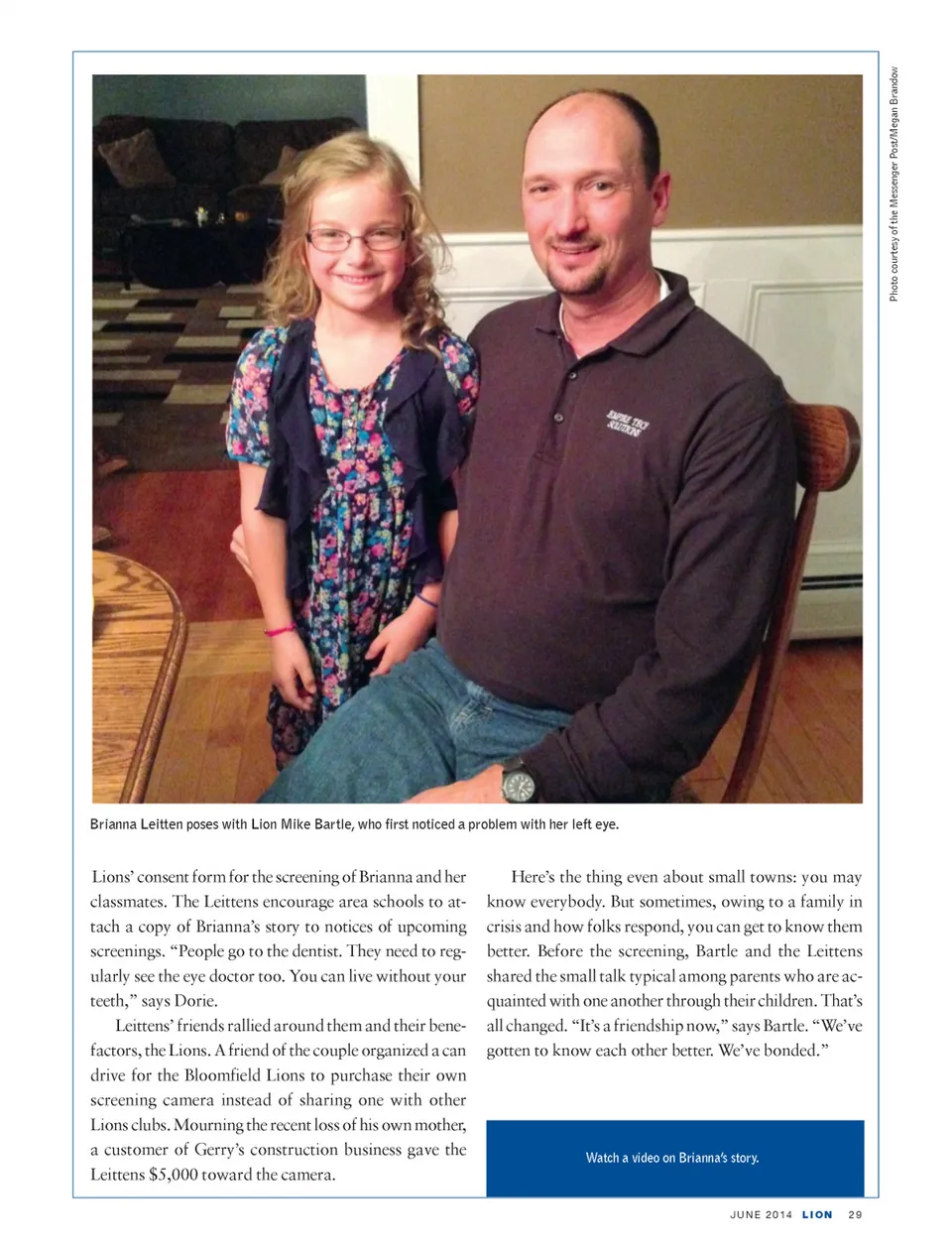 Photo courtesy of the Messenger Post/Megan Brandow

EMPIRE TECH SOLUTIONS

Brianna Leitten poses with Lion Mike Bartle, who first noticed a problem with her left eye.

Lions' consent form for the screening of Brianna and her classmates. The Leittens encourage area schools to attach a copy of Brianna's story to notices of upcoming screenings. "People go to the dentist. They need to regularly see the eye doctor too. You can live without your teeth," says Dorie.

Leittens' friends rallied around them and their benefactors, the Lions. A friend of the couple organized a can drive for the Bloomfield Lions to purchase their own screening camera instead of sharing one with other Lions clubs. Mourning the recent loss of his own mother, a customer of Gerry's construction business gave the Leittens $5,000 toward the camera.

Here's the thing even about small towns: you may know everybody. But sometimes, owing to a family in crisis and how folks respond, you can get to know them better. Before the screening, Bartle and the Leittens shared the small talk typical among parents who are acquainted with one another through their children. That's all changed. "It's a friendship now," says Bartle. "We've gotten to know each other better. We've bonded."

Watch a video on Brianna's story.

JUNE 2014 LION 29